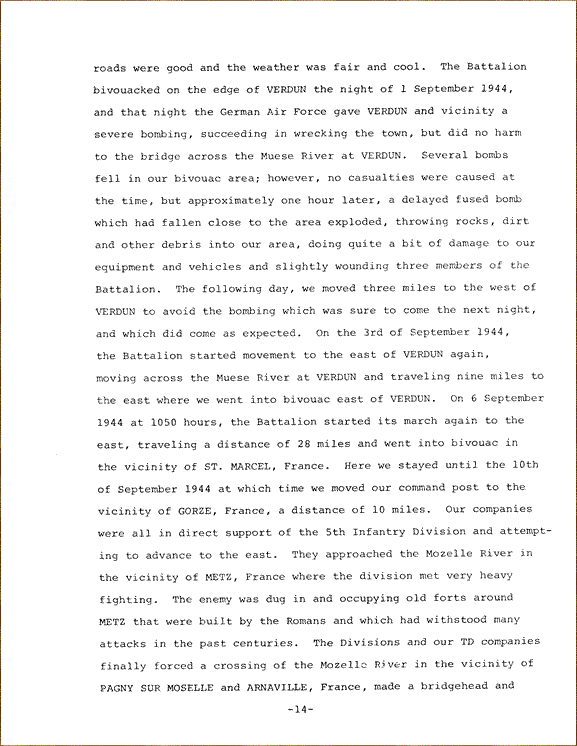 roads were good and the weather was fair and cool. The Battalion bivouacked on the edge of VERDUN the night of 1 September 1944, and that night the German Air Force gave VERDUN and vicinity a severe bombing, succeeding in wrecking the town, but did no harm to the bridge across the Muese River at VERDUN. Several bombs fell in our bivouac area; however, no casualties were caused at the time, but approximately one hour later, a delayed fused bomb which had fallen close to the area exploded, throwing rocks, dirt and other debris into our area, doing quite a bit of damage to our equipment and vehicles and slightly wounding three members of the Battalion. The following day, we moved three miles to the west of VERDUN to avoid the bombing which was sure to come the next night, and which did come as expected. On the 3rd of September 1944, the Battalion started movement to the east of VERDUN again, moving across the Muese River at VERDUN and traveling nine miles to the east where we went into bivouac east of VERDUN. On 6 September 1944 at 1050 hours, the Battalion started its march again to the east, traveling a distance of 28 miles and went into bivouac in the vicinity of ST. MARCEL, France. Here we stayed until the 10th of September 1944 at which time we moved our command post to the vicinity of GORZE, France, a distance of 10 miles. Our companies were all in direct support of the 5th Infantry Division and attempting to advance to the east. They approached the Mozelle River in the vicinity of METZ, France where the division met very heavy fighting. The enemy was dug in and occupying old forts around METZ that were built by the Romans and which had withstood many attacks in the past centuries. The Divisions and our TD companies finally forced a crossing of the Mozelle River in the vicinity of PAGNY SUR MOSELLE and ARNAVILLE, France, made a bridgehead and

-14-